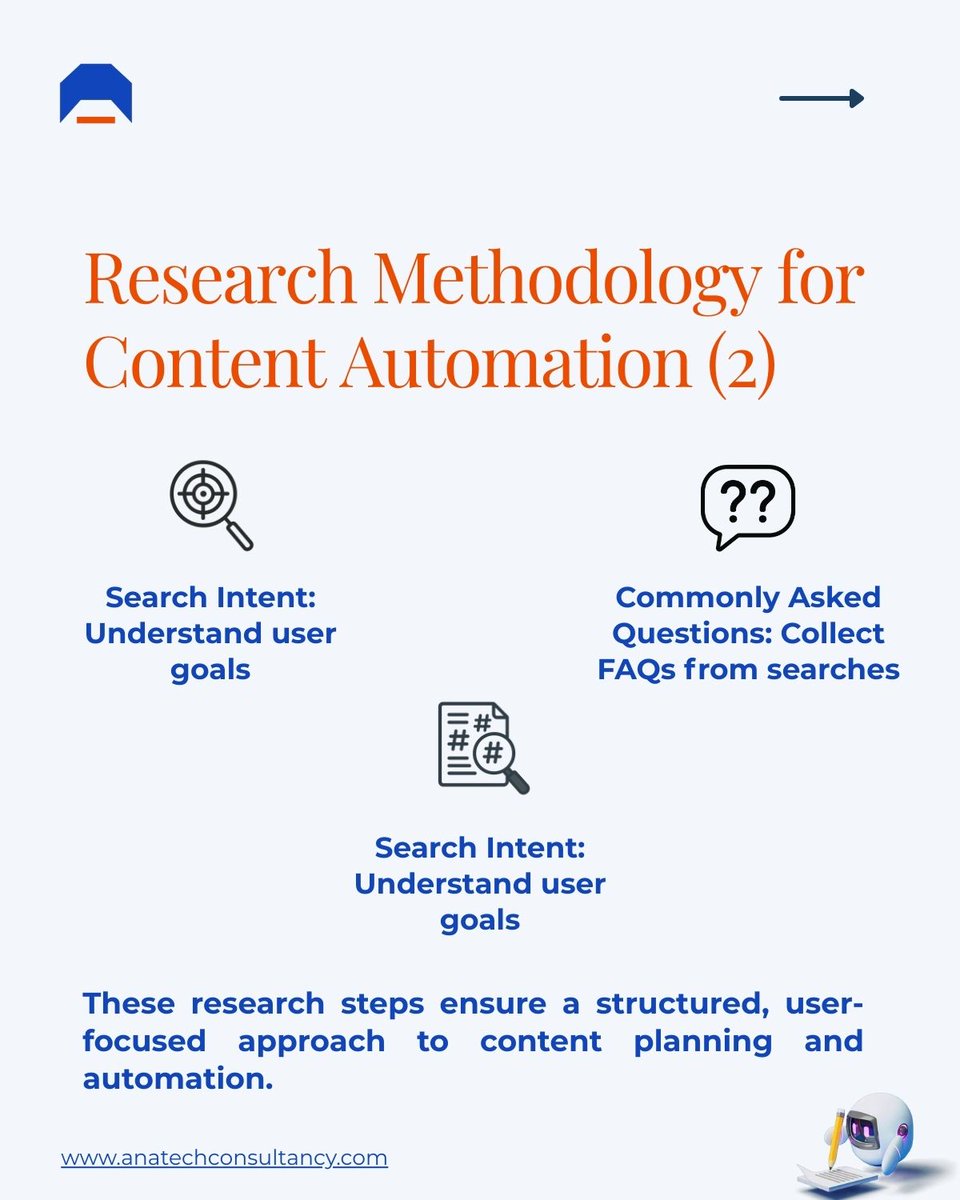 Research Methodology for Content Automation (2)

Search Intent: Understand user goals

Commonly Asked Questions: Collect FAQs from searches

Search Intent: Understand user goals

These research steps ensure a structured, user-focused approach to content planning and automation.

www.anatechconsultancy.com